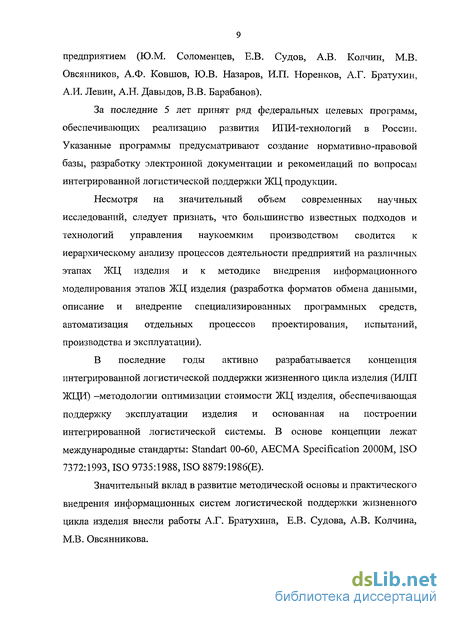 9

предприятием (Ю.М. Соломенцев, Е.В. Судов, А.В. Колчин, М.В. Овсянников, А.Ф. Ковшов, Ю.В. Назаров, И.П. Норенков, А.Г. Братухин, А.И. Левин, А.Н. Давыдов, В.В. Барабанов).

За последние 5 лет принят ряд федеральных целевых программ, обеспечивающих реализацию развития ИПИ-технологий в России. Указанные программы предусматривают создание нормативно-правовой базы, разработку электронной документации и рекомендаций по вопросам интегрированной логистической поддержки ЖЦ продукции.

Несмотря на значительный объем современных научных исследований, следует признать, что большинство известных подходов и технологий управления наукоемким производством сводится к иерархическому анализу процессов деятельности предприятий на различных этапах ЖЦ изделия и к методике внедрения информационного моделирования этапов ЖЦ изделия (разработка форматов обмена данными, описание и внедрение специализированных программных средств, автоматизация отдельных процессов проектирования, испытаний, производства и эксплуатации).

В последние годы активно разрабатывается концепция интегрированной логистической поддержки жизненного цикла изделия (ИЛП ЖЦИ) –методологии оптимизации стоимости ЖЦ изделия, обеспечивающая поддержку эксплуатации изделия и основанная на построении интегрированной логистической системы. В основе концепции лежат международные стандарты: Standart 00-60, AECMA Specification 2000M, ISO 7372:1993, ISO 9735:1988, ISO 8879:1986(E).

Значительный вклад в развитие методической основы и практического внедрения информационных систем логистической поддержки жизненного цикла изделия внесли работы А.Г. Братухина, Е.В. Судова, А.В. Колчина, М.В. Овсянникова.

dsLib.net
библиотека диссертаций